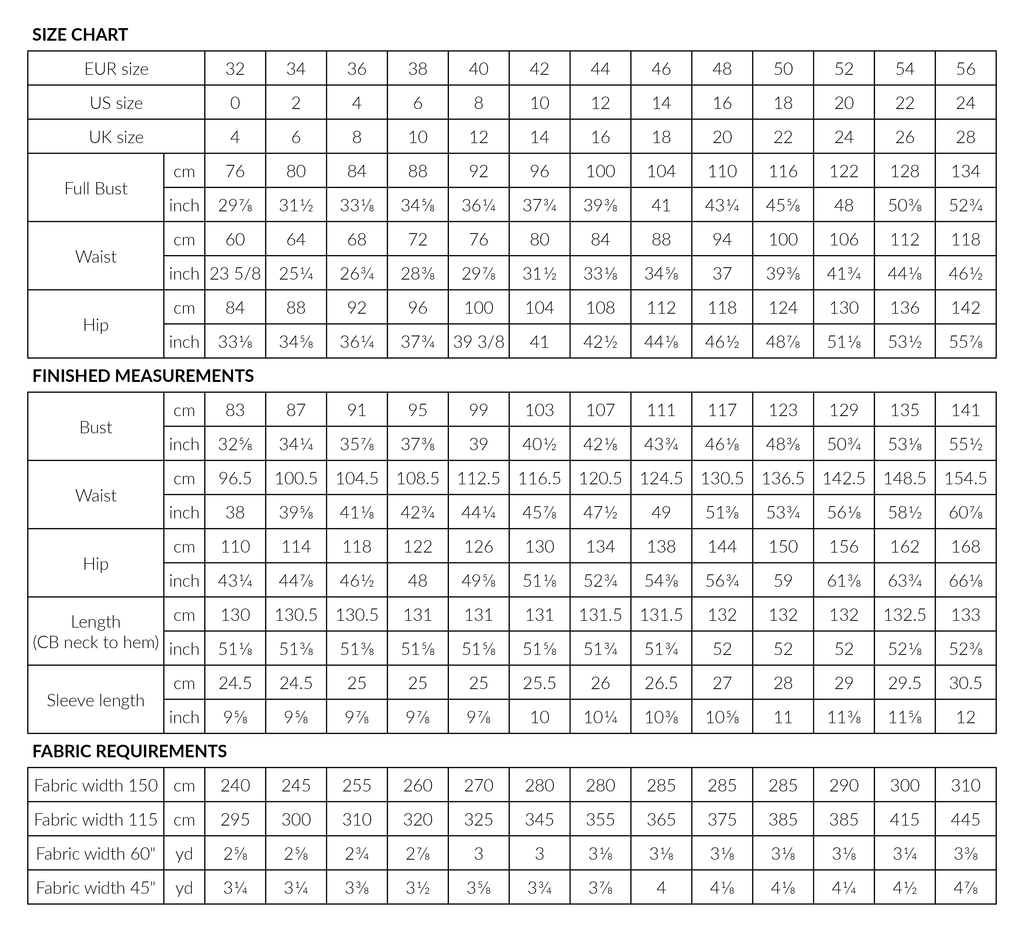 SIZE CHART

| EUR size | | 32 | 34 | 36 | 38 | 40 | 42 | 44 | 46 | 48 | 50 | 52 | 54 | 56 |
|---|---|---|---|---|---|---|---|---|---|---|---|---|---|---|
| US size | | 0 | 2 | 4 | 6 | 8 | 10 | 12 | 14 | 16 | 18 | 20 | 22 | 24 |
| UK size | | 4 | 6 | 8 | 10 | 12 | 14 | 16 | 18 | 20 | 22 | 24 | 26 | 28 |
| Full Bust | cm | 76 | 80 | 84 | 88 | 92 | 96 | 100 | 104 | 110 | 116 | 122 | 128 | 134 |
| | inch | 29⅞ | 31½ | 33⅛ | 34⅝ | 36¼ | 37¾ | 39⅜ | 41 | 43¼ | 45⅝ | 48 | 50⅜ | 52¾ |
| Waist | cm | 60 | 64 | 68 | 72 | 76 | 80 | 84 | 88 | 94 | 100 | 106 | 112 | 118 |
| | inch | 23 5/8 | 25¼ | 26¾ | 28⅜ | 29⅞ | 31½ | 33⅛ | 34⅝ | 37 | 39⅜ | 41¾ | 44⅛ | 46½ |
| Hip | cm | 84 | 88 | 92 | 96 | 100 | 104 | 108 | 112 | 118 | 124 | 130 | 136 | 142 |
| | inch | 33⅛ | 34⅝ | 36¼ | 37¾ | 39 3/8 | 41 | 42½ | 44⅛ | 46½ | 48⅞ | 51⅛ | 53½ | 55⅞ |

FINISHED MEASUREMENTS

| Bust | cm | 83 | 87 | 91 | 95 | 99 | 103 | 107 | 111 | 117 | 123 | 129 | 135 | 141 |
|---|---|---|---|---|---|---|---|---|---|---|---|---|---|---|
| | inch | 32⅝ | 34¼ | 35⅞ | 37⅜ | 39 | 40½ | 42⅛ | 43¾ | 46⅛ | 48⅜ | 50¾ | 53⅛ | 55½ |
| Waist | cm | 96.5 | 100.5 | 104.5 | 108.5 | 112.5 | 116.5 | 120.5 | 124.5 | 130.5 | 136.5 | 142.5 | 148.5 | 154.5 |
| | inch | 38 | 39⅝ | 41⅛ | 42¾ | 44¼ | 45⅞ | 47½ | 49 | 51⅜ | 53¾ | 56⅛ | 58½ | 60⅞ |
| Hip | cm | 110 | 114 | 118 | 122 | 126 | 130 | 134 | 138 | 144 | 150 | 156 | 162 | 168 |
| | inch | 43¼ | 44⅞ | 46½ | 48 | 49⅝ | 51⅛ | 52¾ | 54⅜ | 56¾ | 59 | 61⅜ | 63¾ | 66⅛ |
| Length (CB neck to hem) | cm | 130 | 130.5 | 130.5 | 131 | 131 | 131 | 131.5 | 131.5 | 132 | 132 | 132 | 132.5 | 133 |
| | inch | 51⅛ | 51⅜ | 51⅜ | 51⅝ | 51⅝ | 51⅝ | 51¾ | 51¾ | 52 | 52 | 52 | 52⅛ | 52⅜ |
| Sleeve length | cm | 24.5 | 24.5 | 25 | 25 | 25 | 25.5 | 26 | 26.5 | 27 | 28 | 29 | 29.5 | 30.5 |
| | inch | 9⅝ | 9⅝ | 9⅞ | 9⅞ | 9⅞ | 10 | 10¼ | 10⅜ | 10⅝ | 11 | 11⅜ | 11⅝ | 12 |

FABRIC REQUIREMENTS

| Fabric width 150 | cm | 240 | 245 | 255 | 260 | 270 | 280 | 280 | 285 | 285 | 285 | 290 | 300 | 310 |
|---|---|---|---|---|---|---|---|---|---|---|---|---|---|---|
| Fabric width 115 | cm | 295 | 300 | 310 | 320 | 325 | 345 | 355 | 365 | 375 | 385 | 385 | 415 | 445 |
| Fabric width 60" | yd | 2⅝ | 2⅝ | 2¾ | 2⅞ | 3 | 3 | 3⅛ | 3⅛ | 3⅛ | 3⅛ | 3⅛ | 3¼ | 3⅜ |
| Fabric width 45" | yd | 3¼ | 3¼ | 3⅜ | 3½ | 3⅝ | 3¾ | 3⅞ | 4 | 4⅛ | 4⅛ | 4¼ | 4½ | 4⅞ |